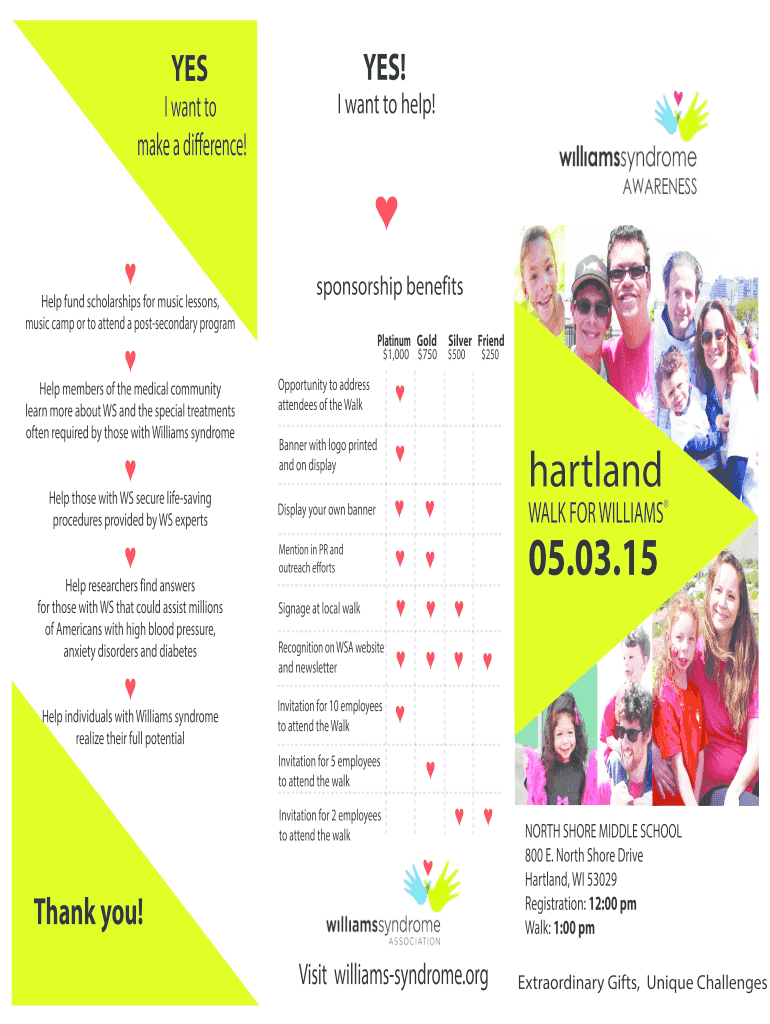 YES
I want to make a difference!

♥
Help fund scholarships for music lessons, music camp or to attend a post-secondary program

♥
Help members of the medical community learn more about WS and the special treatments often required by those with Williams syndrome

♥
Help those with WS secure life-saving procedures provided by WS experts

♥
Help researchers find answers for those with WS that could assist millions of Americans with high blood pressure, anxiety disorders and diabetes

♥
Help individuals with Williams syndrome realize their full potential

Thank you!

YES!
I want to help!

♥

sponsorship benefits

| | Platinum $1,000 | Gold $750 | Silver $500 | Friend $250 |
|---|---|---|---|---|
| Opportunity to address attendees of the Walk | ♥ | | | |
| Banner with logo printed and on display | ♥ | | | |
| Display your own banner | ♥ | ♥ | | |
| Mention in PR and outreach efforts | ♥ | ♥ | | |
| Signage at local walk | ♥ | ♥ | ♥ | |
| Recognition on WSA website and newsletter | ♥ | ♥ | ♥ | ♥ |
| Invitation for 10 employees to attend the Walk | ♥ | | | |
| Invitation for 5 employees to attend the walk | | ♥ | | |
| Invitation for 2 employees to attend the walk | | | ♥ | ♥ |

williamssyndrome ASSOCIATION

Visit williams-syndrome.org

williamssyndrome AWARENESS

hartland
WALK FOR WILLIAMS®
05.03.15

NORTH SHORE MIDDLE SCHOOL
800 E. North Shore Drive
Hartland, WI 53029
Registration: 12:00 pm
Walk: 1:00 pm

Extraordinary Gifts, Unique Challenges